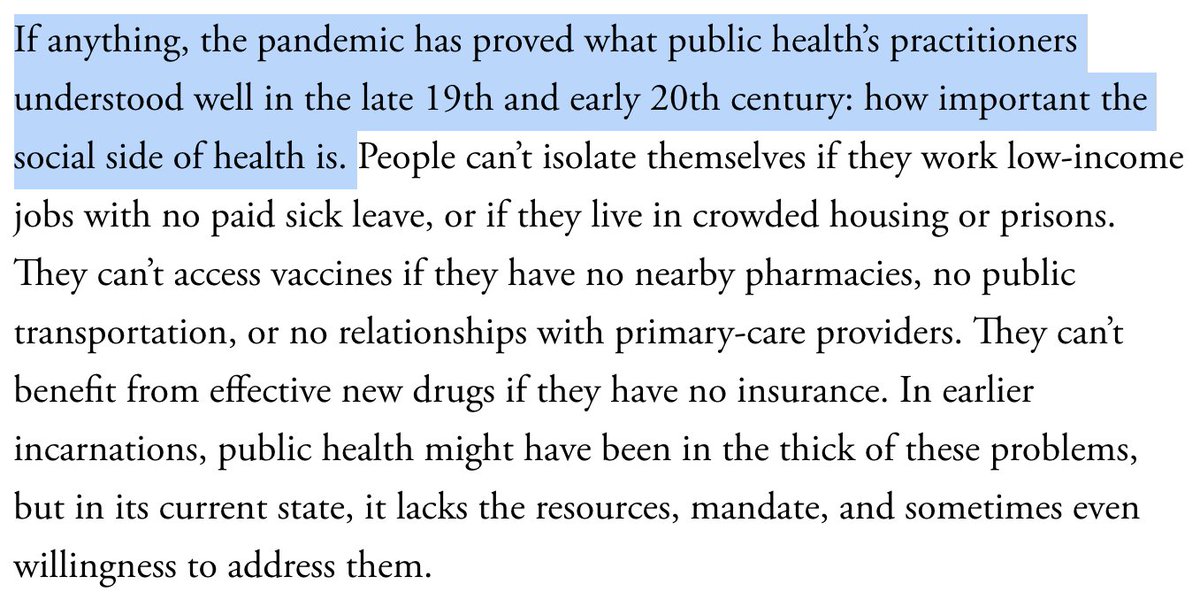 If anything, the pandemic has proved what public health's practitioners understood well in the late 19th and early 20th century: how important the social side of health is. People can't isolate themselves if they work low-income jobs with no paid sick leave, or if they live in crowded housing or prisons. They can't access vaccines if they have no nearby pharmacies, no public transportation, or no relationships with primary-care providers. They can't benefit from effective new drugs if they have no insurance. In earlier incarnations, public health might have been in the thick of these problems, but in its current state, it lacks the resources, mandate, and sometimes even willingness to address them.